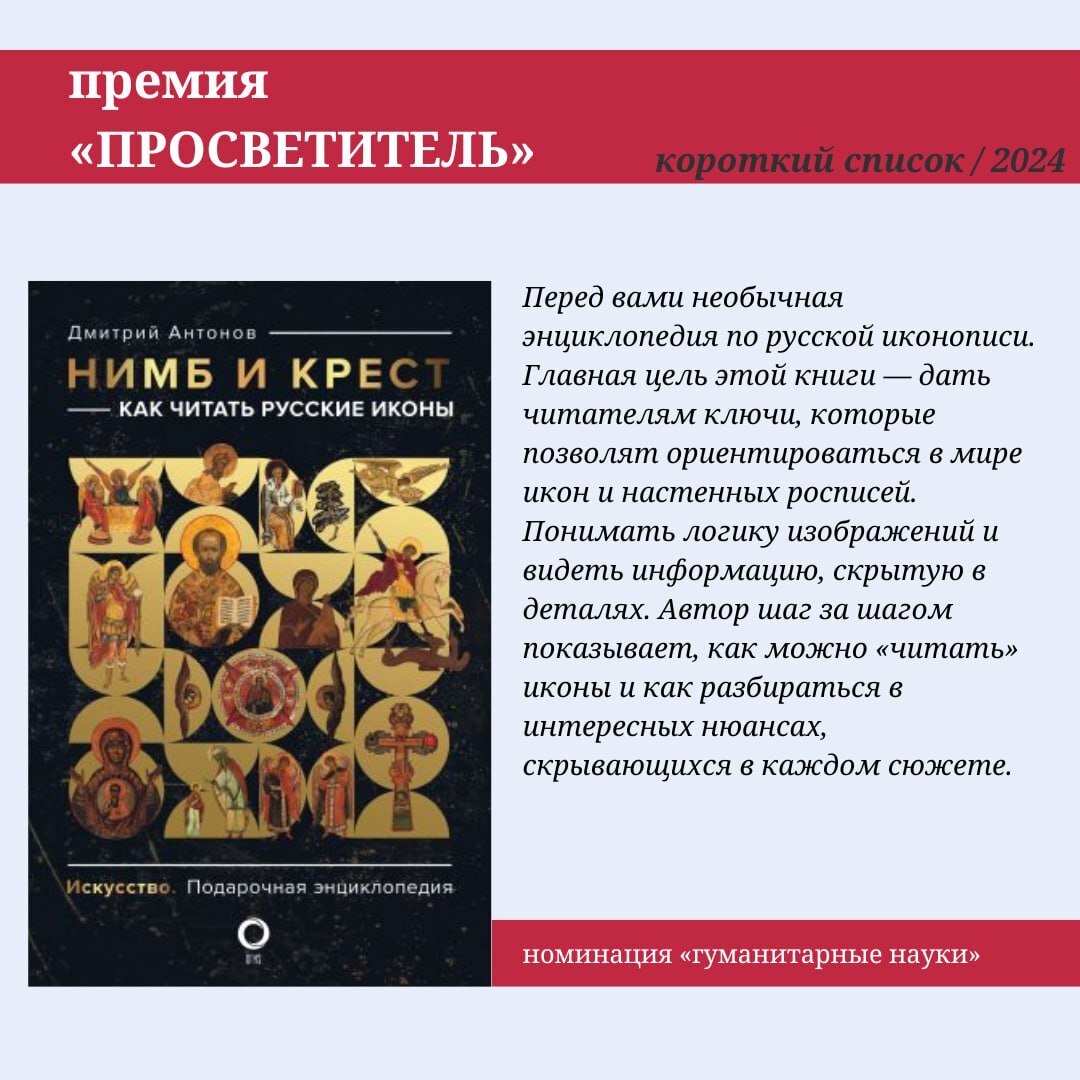 премия
«ПРОСВЕТИТЕЛЬ»

короткий список / 2024

Дмитрий Антонов

НИМБ И КРЕСТ

КАК ЧИТАТЬ РУССКИЕ ИКОНЫ

Искусство. Подарочная энциклопедия

Перед вами необычная энциклопедия по русской иконописи. Главная цель этой книги — дать читателям ключи, которые позволят ориентироваться в мире икон и настенных росписей. Понимать логику изображений и видеть информацию, скрытую в деталях. Автор шаг за шагом показывает, как можно «читать» иконы и как разбираться в интересных нюансах, скрывающихся в каждом сюжете.

номинация «гуманитарные науки»